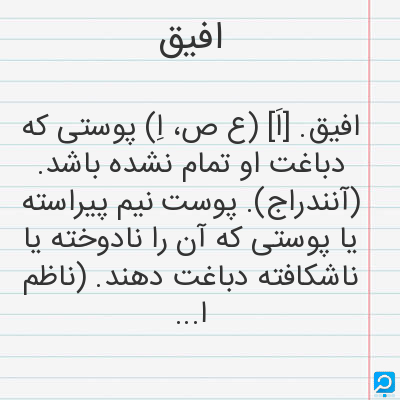 افیق

افیق. [اَ] (ع ص، اِ) پوستی که دباغت او تمام نشده باشد. (آنندراج). پوست نیم پیراسته یا پوستی که آن را نادوخته یا ناشکافته دباغت دهند. (ناظم ا...